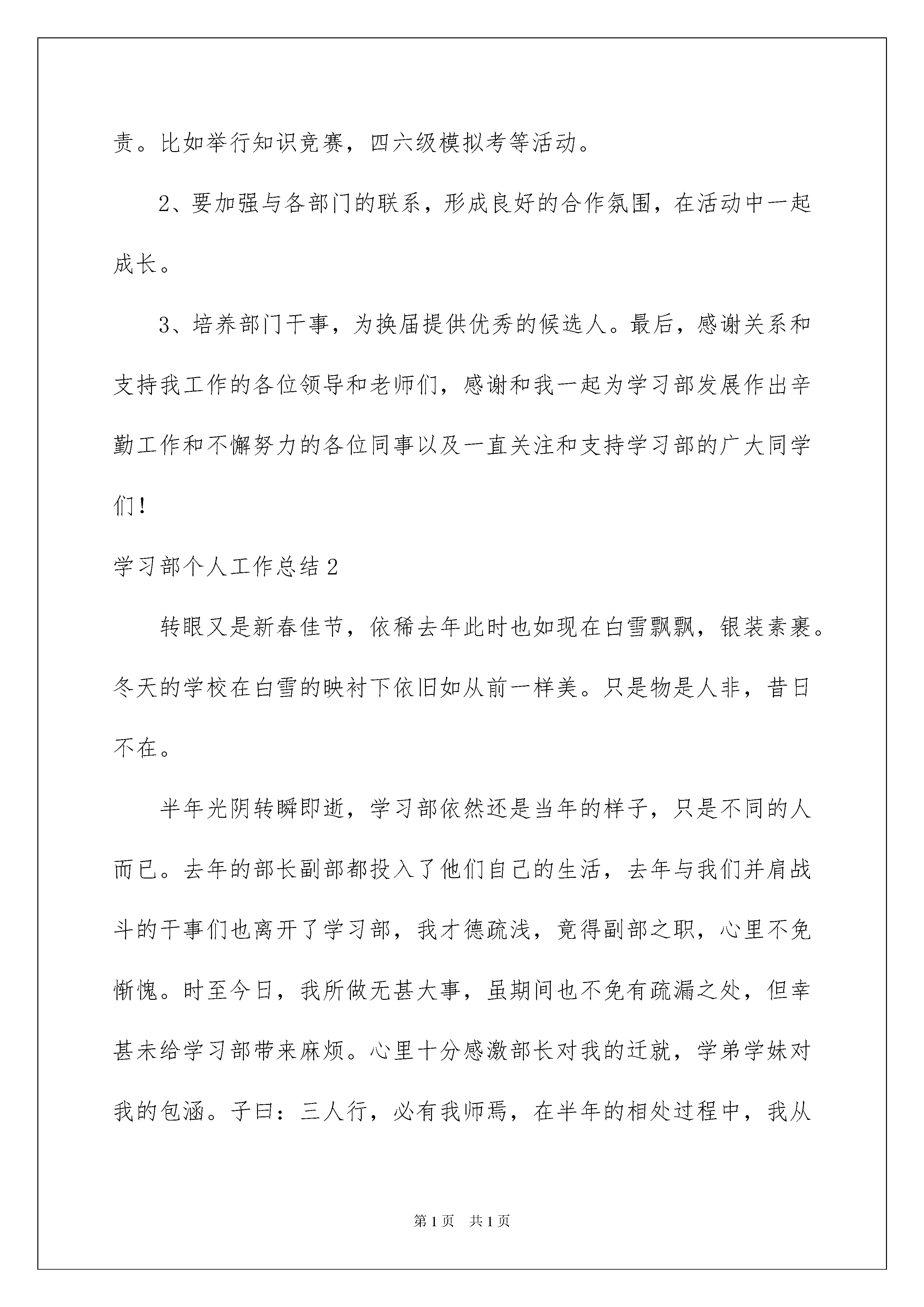 责。比如举行知识竞赛，四六级模拟考等活动。

2、要加强与各部门的联系，形成良好的合作氛围，在活动中一起成长。

3、培养部门干事，为换届提供优秀的候选人。最后，感谢关系和支持我工作的各位领导和老师们，感谢和我一起为学习部发展作出辛勤工作和不懈努力的各位同事以及一直关注和支持学习部的广大同学们！

学习部个人工作总结2

转眼又是新春佳节，依稀去年此时也如现在白雪飘飘，银装素裹。冬天的学校在白雪的映衬下依旧如从前一样美。只是物是人非，昔日不在。

半年光阴转瞬即逝，学习部依然还是当年的样子，只是不同的人而已。去年的部长副部都投入了他们自己的生活，去年与我们并肩战斗的干事们也离开了学习部，我才德疏浅，竟得副部之职，心里不免惭愧。时至今日，我所做无甚大事，虽期间也不免有疏漏之处，但幸甚未给学习部带来麻烦。心里十分感激部长对我的迁就，学弟学妹对我的包涵。子曰：三人行，必有我师焉，在半年的相处过程中，我从

第1页 共1页